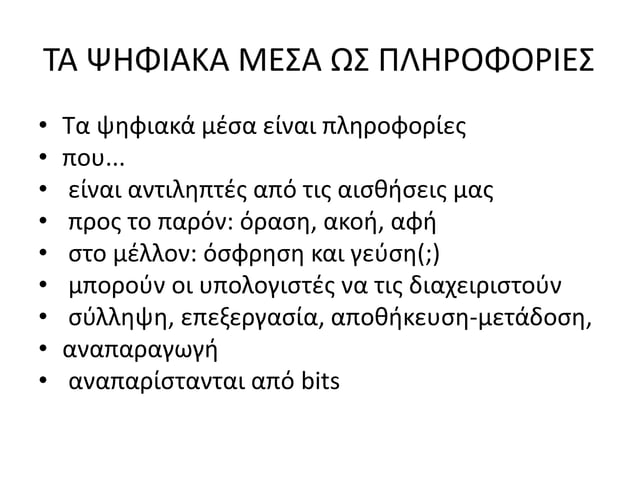 ΤΑ ΨΗΦΙΑΚΑ ΜΕΣΑ ΩΣ ΠΛΗΡΟΦΟΡΙΕΣ

• Τα ψηφιακά μέσα είναι πληροφορίες
• που...
• είναι αντιληπτές από τις αισθήσεις μας
• προς το παρόν: όραση, ακοή, αφή
• στο μέλλον: όσφρηση και γεύση(;)
• μπορούν οι υπολογιστές να τις διαχειριστούν
• σύλληψη, επεξεργασία, αποθήκευση-μετάδοση,
• αναπαραγωγή
• αναπαρίστανται από bits